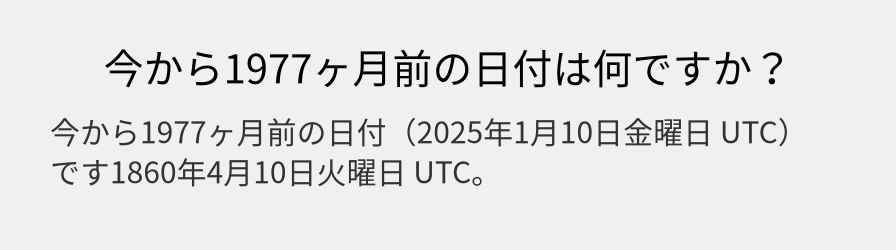 今から1977ヶ月前の日付は何ですか？

今から1977ヶ月前の日付（2025年1月10日金曜日 UTC）です1860年4月10日火曜日 UTC。